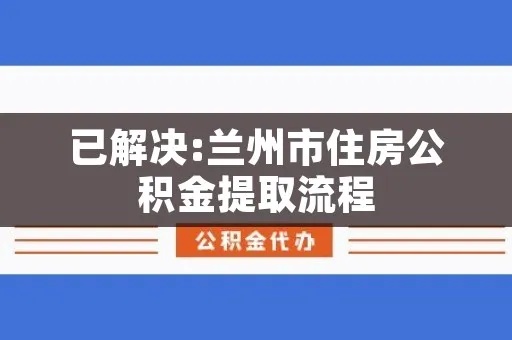 已解决:兰州市住房公积金提取流程

公积金代办